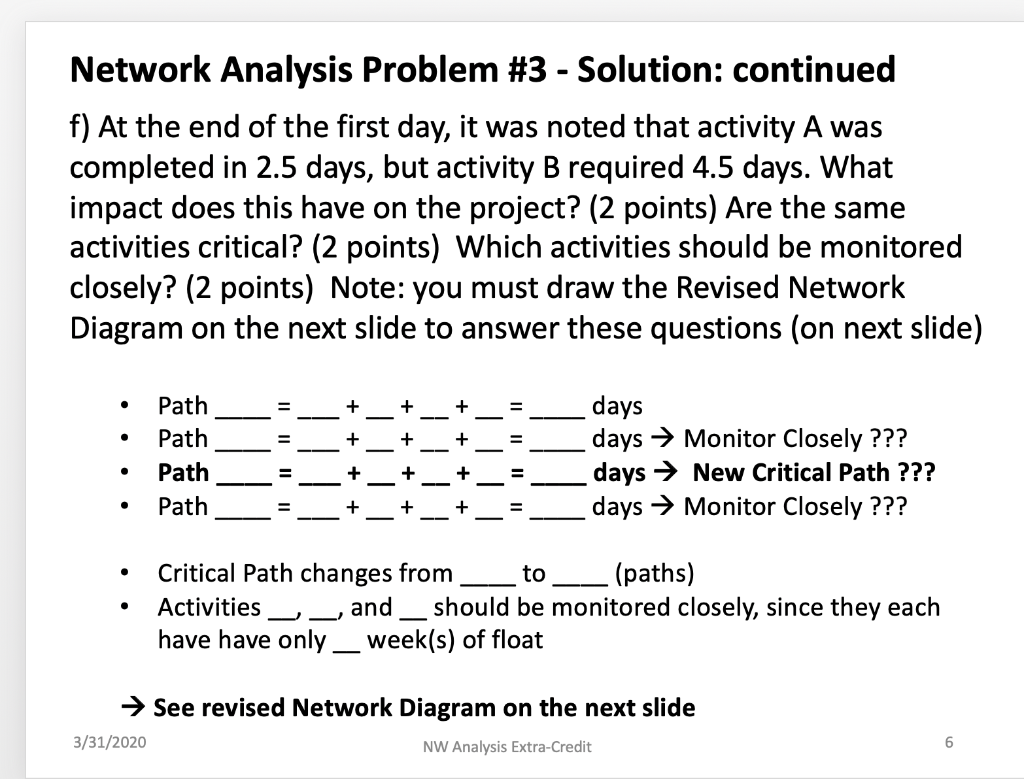 Network Analysis Problem #3 - Solution: continued

f) At the end of the first day, it was noted that activity A was completed in 2.5 days, but activity B required 4.5 days. What impact does this have on the project? (2 points) Are the same activities critical? (2 points) Which activities should be monitored closely? (2 points) Note: you must draw the Revised Network Diagram on the next slide to answer these questions (on next slide)

• Path ____ = ___ + __ + __ + __ = ____ days
• Path ____ = ___ + __ + __ + __ = ____ days → Monitor Closely ???
• Path ____ = ___ + __ + __ + __ = ____ days → New Critical Path ???
• Path ____ = ___ + __ + __ + __ = ____ days → Monitor Closely ???

• Critical Path changes from ____ to ____ (paths)
• Activities __, __, and __ should be monitored closely, since they each have have only __ week(s) of float

→ See revised Network Diagram on the next slide

3/31/2020

NW Analysis Extra-Credit

6